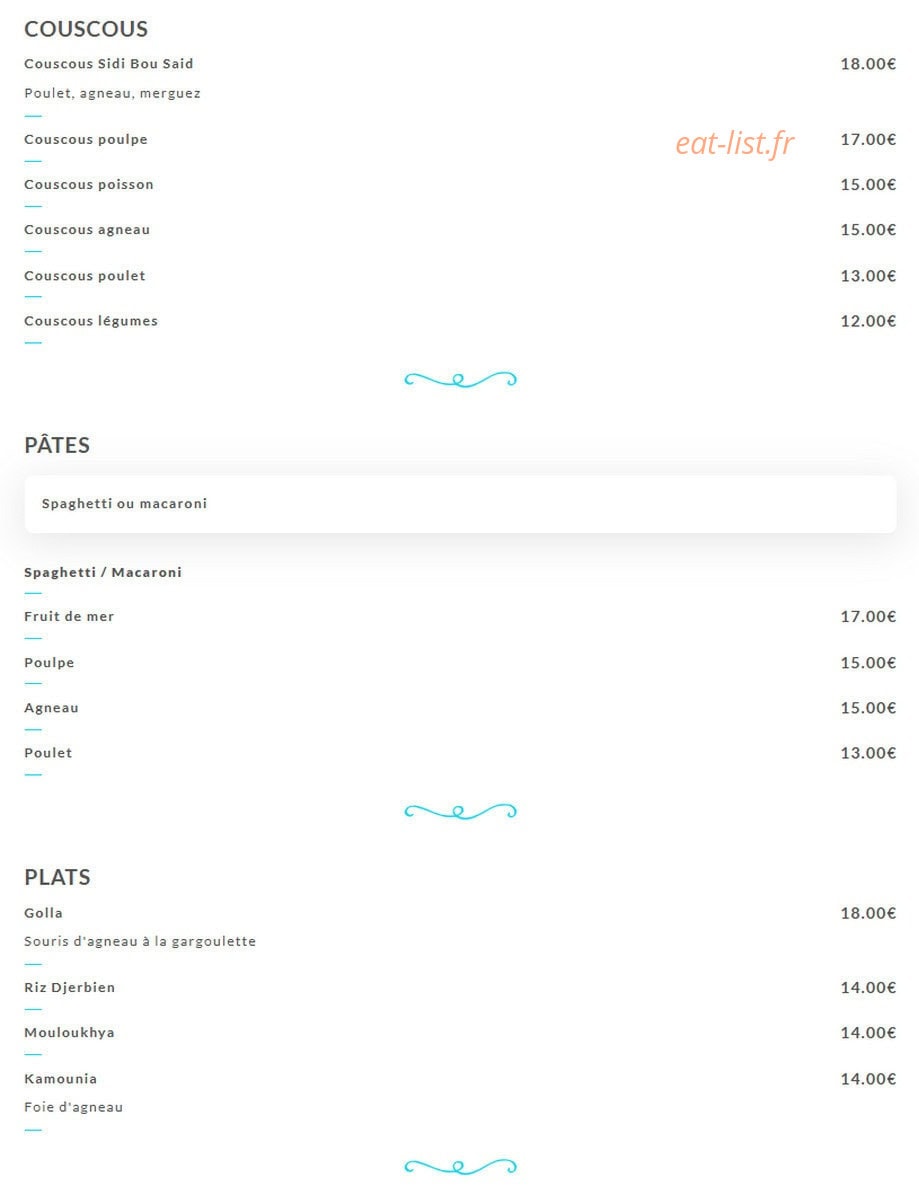 COUSCOUS

Couscous Sidi Bou Said 18.00€
Poulet, agneau, merguez

Couscous poulpe 17.00€

eat-list.fr

Couscous poisson 15.00€

Couscous agneau 15.00€

Couscous poulet 13.00€

Couscous légumes 12.00€

PÂTES

Spaghetti ou macaroni

Spaghetti / Macaroni

Fruit de mer 17.00€

Poulpe 15.00€

Agneau 15.00€

Poulet 13.00€

PLATS

Golla 18.00€
Souris d'agneau à la gargoulette

Riz Djerbien 14.00€

Mouloukhya 14.00€

Kamounia 14.00€
Foie d'agneau